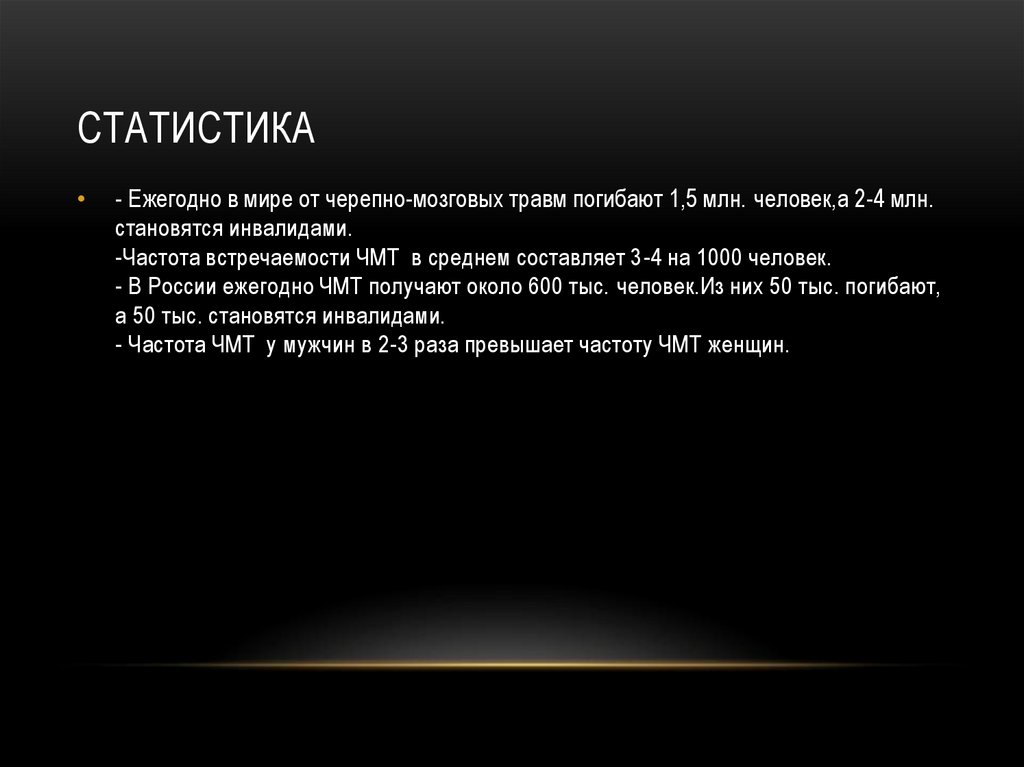 СТАТИСТИКА

• - Ежегодно в мире от черепно-мозговых травм погибают 1,5 млн. человек,а 2-4 млн. становятся инвалидами.
-Частота встречаемости ЧМТ в среднем составляет 3-4 на 1000 человек.
- В России ежегодно ЧМТ получают около 600 тыс. человек.Из них 50 тыс. погибают, а 50 тыс. становятся инвалидами.
- Частота ЧМТ у мужчин в 2-3 раза превышает частоту ЧМТ женщин.